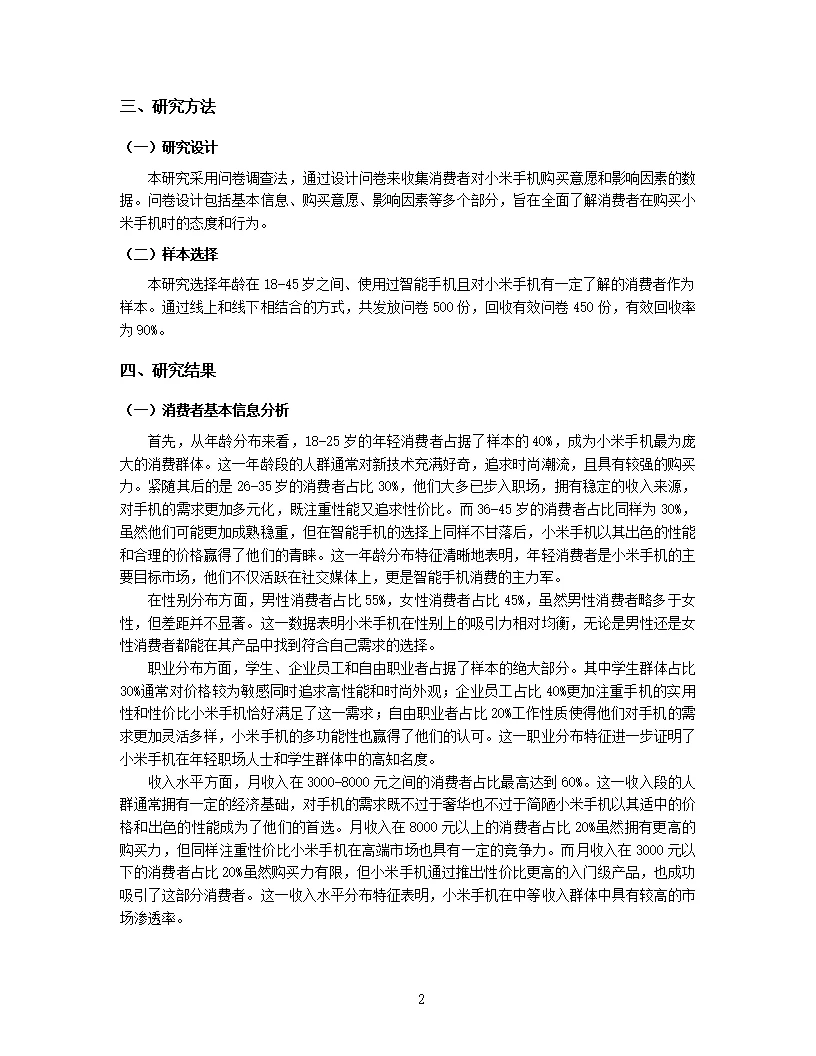 三、研究方法

（一）研究设计

本研究采用问卷调查法，通过设计问卷来收集消费者对小米手机购买意愿和影响因素的数据。问卷设计包括基本信息、购买意愿、影响因素等多个部分，旨在全面了解消费者在购买小米手机时的态度和行为。

（二）样本选择

本研究选择年龄在 18-45 岁之间、使用过智能手机且对小米手机有一定了解的消费者作为样本。通过线上和线下相结合的方式，共发放问卷 500 份，回收有效问卷 450 份，有效回收率为 90%。

四、研究结果

（一）消费者基本信息分析

首先，从年龄分布来看，18-25 岁的年轻消费者占据了样本的 40%，成为小米手机最为庞大的消费群体。这一年龄段的人群通常对新技术充满好奇，追求时尚潮流，且具有较强的购买力。紧随其后的是 26-35 岁的消费者占比 30%，他们大多已步入职场，拥有稳定的收入来源，对手机的需求更加多元化，既注重性能又追求性价比。而 36-45 岁的消费者占比同样为 30%，虽然他们可能更加成熟稳重，但在智能手机的选择上同样不甘落后，小米手机以其出色的性能和合理的价格赢得了他们的青睐。这一年龄分布特征清晰地表明，年轻消费者是小米手机的主要目标市场，他们不仅活跃在社交媒体上，更是智能手机消费的主力军。

在性别分布方面，男性消费者占比 55%，女性消费者占比 45%，虽然男性消费者略多于女性，但差距并不显著。这一数据表明小米手机在性别上的吸引力相对均衡，无论是男性还是女性消费者都能在其产品中找到符合自己需求的选择。

职业分布方面，学生、企业员工和自由职业者占据了样本的绝大部分。其中学生群体占比 30%通常对价格较为敏感同时追求高性能和时尚外观；企业员工占比 40%更加注重手机的实用性和性价比小米手机恰好满足了这一需求；自由职业者占比 20%工作性质使得他们对手机的需求更加灵活多样，小米手机的多功能性也赢得了他们的认可。这一职业分布特征进一步证明了小米手机在年轻职场人士和学生群体中的高知名度。

收入水平方面，月收入在 3000-8000 元之间的消费者占比最高达到 60%。这一收入段的人群通常拥有一定的经济基础，对手机的需求既不过于奢华也不过于简陋小米手机以其适中的价格和出色的性能成为了他们的首选。月收入在 8000 元以上的消费者占比 20%虽然拥有更高的购买力，但同样注重性价比小米手机在高端市场也具有一定的竞争力。而月收入在 3000 元以下的消费者占比 20%虽然购买力有限，但小米手机通过推出性价比更高的入门级产品，也成功吸引了这部分消费者。这一收入水平分布特征表明，小米手机在中等收入群体中具有较高的市场渗透率。

2